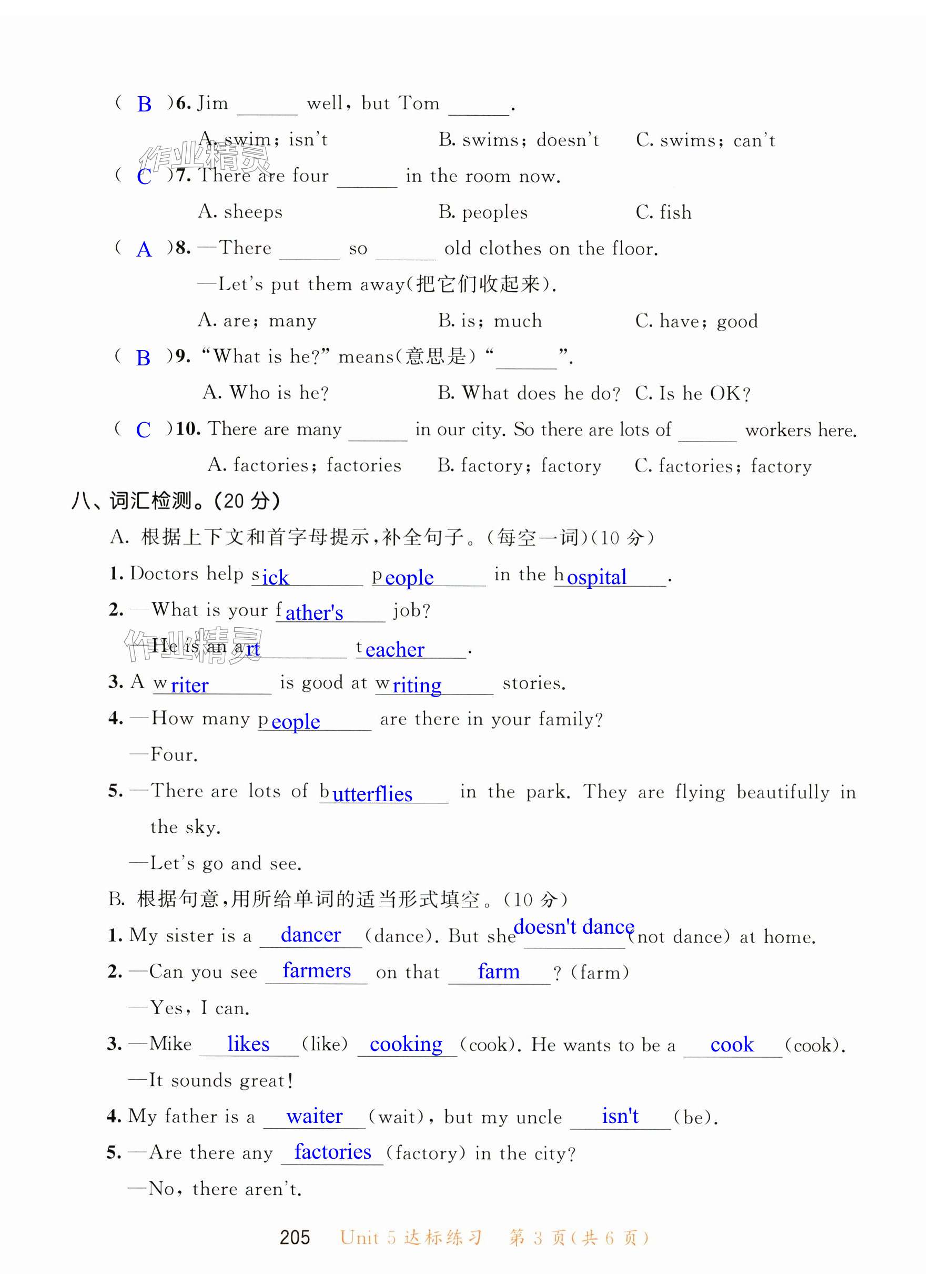 ( B )6. Jim ______ well, but Tom ______.

A. swim; isn't B. swims; doesn't C. swims; can't

作业精灵

( C )7. There are four ______ in the room now.

A. sheeps B. peoples C. fish

( A )8. —There ______ so ______ old clothes on the floor.

—Let's put them away(把它们收起来).

A. are; many B. is; much C. have; good

( B )9. "What is he?" means(意思是) "______".

A. Who is he? B. What does he do? C. Is he OK?

( C )10. There are many ______ in our city. So there are lots of ______ workers here.

A. factories; factories B. factory; factory C. factories; factory

八、词汇检测。(20 分)

A. 根据上下文和首字母提示,补全句子。(每空一词)(10 分)

1. Doctors help sick people in the hospital.

2. —What is your father's job?

—He is an art teacher.

作业精灵

3. A writer is good at writing stories.

4. —How many people are there in your family?

—Four.

5. —There are lots of butterflies in the park. They are flying beautifully in the sky.

—Let's go and see.

B. 根据句意,用所给单词的适当形式填空。(10 分)

1. My sister is a dancer (dance). But she doesn't dance (not dance) at home.

2. —Can you see farmers on that farm ? (farm)

—Yes, I can.

3. —Mike likes (like) cooking (cook). He wants to be a cook (cook).

—It sounds great!

4. My father is a waiter (wait), but my uncle isn't (be).

5. —Are there any factories (factory) in the city?

—No, there aren't.

205 Unit 5 达标练习 第 3 页(共 6 页)